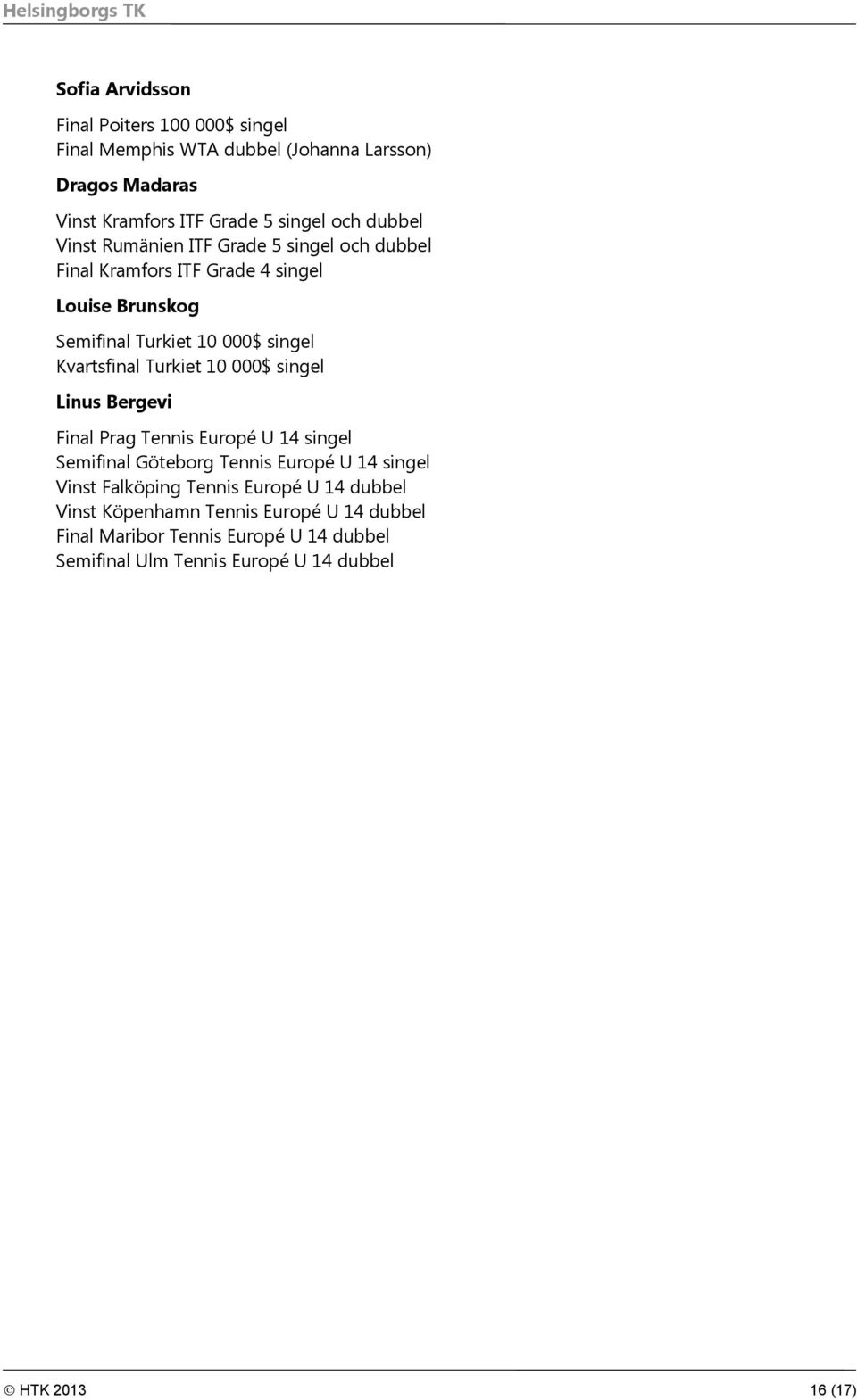 Helsingborgs TK

Sofia Arvidsson

Final Poiters 100 000$ singel
Final Memphis WTA dubbel (Johanna Larsson)

Dragos Madaras

Vinst Kramfors ITF Grade 5 singel och dubbel
Vinst Rumänien ITF Grade 5 singel och dubbel
Final Kramfors ITF Grade 4 singel

Louise Brunskog

Semifinal Turkiet 10 000$ singel
Kvartsfinal Turkiet 10 000$ singel

Linus Bergevi

Final Prag Tennis Europé U 14 singel
Semifinal Göteborg Tennis Europé U 14 singel
Vinst Falköping Tennis Europé U 14 dubbel
Vinst Köpenhamn Tennis Europé U 14 dubbel
Final Maribor Tennis Europé U 14 dubbel
Semifinal Ulm Tennis Europé U 14 dubbel

© HTK 2013

16 (17)